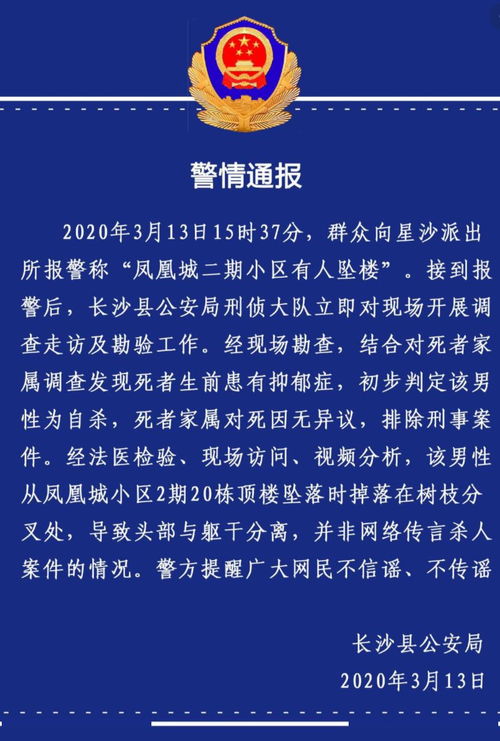 警情通报

2020年3月13日15时37分，群众向星沙派出所报警称“凤凰城二期小区有人坠楼”。接到报警后，长沙县公安局刑侦大队立即对现场开展调查走访及勘验工作。经现场勘查，结合对死者家属调查发现死者生前患有抑郁症，初步判定该男性为自杀，死者家属对死因无异议，排除刑事案件。经法医检验、现场访问、视频分析，该男性从凤凰城小区2期20栋顶楼坠落时掉落在树枝分叉处，导致头部与躯干分离，并非网络传言杀人案件的情况。警方提醒广大网民不信谣、不传谣

长沙县公安局
2020年3月13日